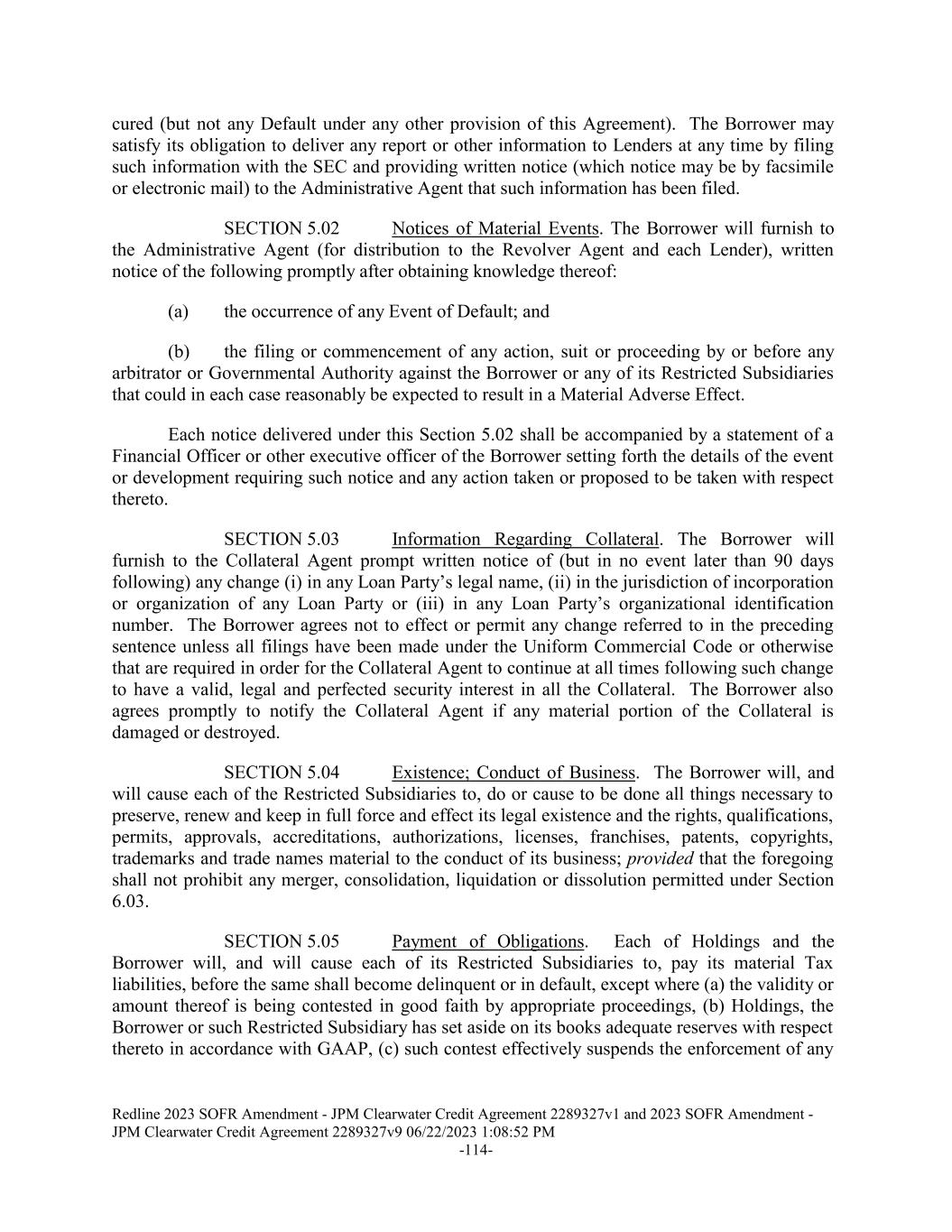 cured (but not any Default under any other provision of this Agreement). The Borrower may satisfy its obligation to deliver any report or other information to Lenders at any time by filing such information with the SEC and providing written notice (which notice may be by facsimile or electronic mail) to the Administrative Agent that such information has been filed.

SECTION 5.02 Notices of Material Events. The Borrower will furnish to the Administrative Agent (for distribution to the Revolver Agent and each Lender), written notice of the following promptly after obtaining knowledge thereof:

(a) the occurrence of any Event of Default; and

(b) the filing or commencement of any action, suit or proceeding by or before any arbitrator or Governmental Authority against the Borrower or any of its Restricted Subsidiaries that could in each case reasonably be expected to result in a Material Adverse Effect.

Each notice delivered under this Section 5.02 shall be accompanied by a statement of a Financial Officer or other executive officer of the Borrower setting forth the details of the event or development requiring such notice and any action taken or proposed to be taken with respect thereto.

SECTION 5.03 Information Regarding Collateral. The Borrower will furnish to the Collateral Agent prompt written notice of (but in no event later than 90 days following) any change (i) in any Loan Party's legal name, (ii) in the jurisdiction of incorporation or organization of any Loan Party or (iii) in any Loan Party's organizational identification number. The Borrower agrees not to effect or permit any change referred to in the preceding sentence unless all filings have been made under the Uniform Commercial Code or otherwise that are required in order for the Collateral Agent to continue at all times following such change to have a valid, legal and perfected security interest in all the Collateral. The Borrower also agrees promptly to notify the Collateral Agent if any material portion of the Collateral is damaged or destroyed.

SECTION 5.04 Existence; Conduct of Business. The Borrower will, and will cause each of the Restricted Subsidiaries to, do or cause to be done all things necessary to preserve, renew and keep in full force and effect its legal existence and the rights, qualifications, permits, approvals, accreditations, authorizations, licenses, franchises, patents, copyrights, trademarks and trade names material to the conduct of its business; provided that the foregoing shall not prohibit any merger, consolidation, liquidation or dissolution permitted under Section 6.03.

SECTION 5.05 Payment of Obligations. Each of Holdings and the Borrower will, and will cause each of its Restricted Subsidiaries to, pay its material Tax liabilities, before the same shall become delinquent or in default, except where (a) the validity or amount thereof is being contested in good faith by appropriate proceedings, (b) Holdings, the Borrower or such Restricted Subsidiary has set aside on its books adequate reserves with respect thereto in accordance with GAAP, (c) such contest effectively suspends the enforcement of any

Redline 2023 SOFR Amendment - JPM Clearwater Credit Agreement 2289327v1 and 2023 SOFR Amendment - JPM Clearwater Credit Agreement 2289327v9 06/22/2023 1:08:52 PM
-114-